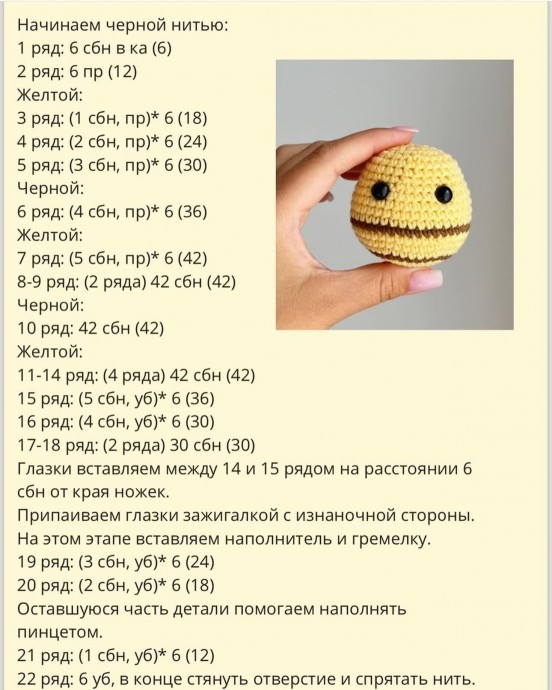 Начинаем черной нитью:
1 ряд: 6 сбн в ка (6)
2 ряд: 6 пр (12)
Желтой:
3 ряд: (1 сбн, пр)* 6 (18)
4 ряд: (2 сбн, пр)* 6 (24)
5 ряд: (3 сбн, пр)* 6 (30)
Черной:
6 ряд: (4 сбн, пр)* 6 (36)
Желтой:
7 ряд: (5 сбн, пр)* 6 (42)
8-9 ряд: (2 ряда) 42 сбн (42)
Черной:
10 ряд: 42 сбн (42)
Желтой:
11-14 ряд: (4 ряда) 42 сбн (42)
15 ряд: (5 сбн, уб)* 6 (36)
16 ряд: (4 сбн, уб)* 6 (30)
17-18 ряд: (2 ряда) 30 сбн (30)
Глазки вставляем между 14 и 15 рядом на расстоянии 6 сбн от края ножек.
Припаиваем глазки зажигалкой с изнаночной стороны.
На этом этапе вставляем наполнитель и гремелку.
19 ряд: (3 сбн, уб)* 6 (24)
20 ряд: (2 сбн, уб)* 6 (18)
Оставшуюся часть детали помогаем наполнять пинцетом.
21 ряд: (1 сбн, уб)* 6 (12)
22 ряд: 6 уб, в конце стянуть отверстие и спрятать нить.